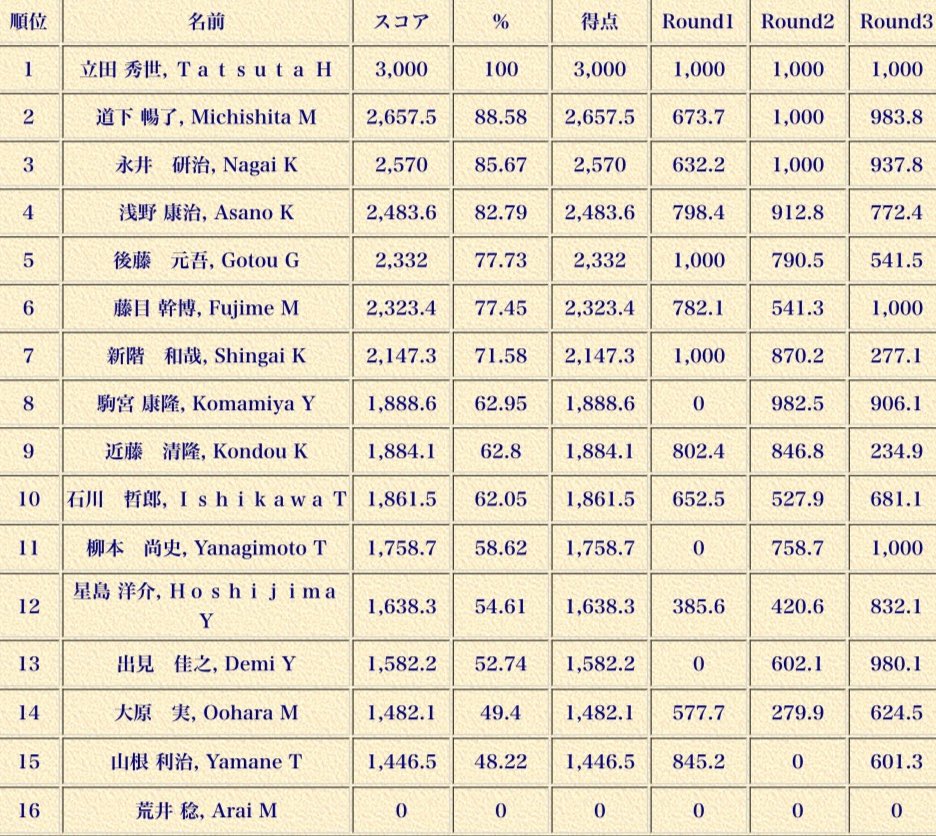 | 順位 | 名前 | スコア | % | 得点 | Round1 | Round2 | Round3 |
|---|---|---|---|---|---|---|---|
| 1 | 立田 秀世, Ｔａｔｓｕｔａ Ｈ | 3,000 | 100 | 3,000 | 1,000 | 1,000 | 1,000 |
| 2 | 道下 暢了, Michishita M | 2,657.5 | 88.58 | 2,657.5 | 673.7 | 1,000 | 983.8 |
| 3 | 永井　研治, Nagai K | 2,570 | 85.67 | 2,570 | 632.2 | 1,000 | 937.8 |
| 4 | 浅野 康治, Asano K | 2,483.6 | 82.79 | 2,483.6 | 798.4 | 912.8 | 772.4 |
| 5 | 後藤　元吾, Gotou G | 2,332 | 77.73 | 2,332 | 1,000 | 790.5 | 541.5 |
| 6 | 藤目 幹博, Fujime M | 2,323.4 | 77.45 | 2,323.4 | 782.1 | 541.3 | 1,000 |
| 7 | 新階　和哉, Shingai K | 2,147.3 | 71.58 | 2,147.3 | 1,000 | 870.2 | 277.1 |
| 8 | 駒宮 康隆, Komamiya Y | 1,888.6 | 62.95 | 1,888.6 | 0 | 982.5 | 906.1 |
| 9 | 近藤　清隆, Kondou K | 1,884.1 | 62.8 | 1,884.1 | 802.4 | 846.8 | 234.9 |
| 10 | 石川　哲郎, Ｉｓｈｉｋａｗａ Ｔ | 1,861.5 | 62.05 | 1,861.5 | 652.5 | 527.9 | 681.1 |
| 11 | 柳本　尚史, Yanagimoto T | 1,758.7 | 58.62 | 1,758.7 | 0 | 758.7 | 1,000 |
| 12 | 星島 洋介, Ｈｏｓｈｉｊｉｍａ Ｙ | 1,638.3 | 54.61 | 1,638.3 | 385.6 | 420.6 | 832.1 |
| 13 | 出見　佳之, Demi Y | 1,582.2 | 52.74 | 1,582.2 | 0 | 602.1 | 980.1 |
| 14 | 大原　実, Oohara M | 1,482.1 | 49.4 | 1,482.1 | 577.7 | 279.9 | 624.5 |
| 15 | 山根 利治, Yamane T | 1,446.5 | 48.22 | 1,446.5 | 845.2 | 0 | 601.3 |
| 16 | 荒井 稔, Arai M | 0 | 0 | 0 | 0 | 0 | 0 |